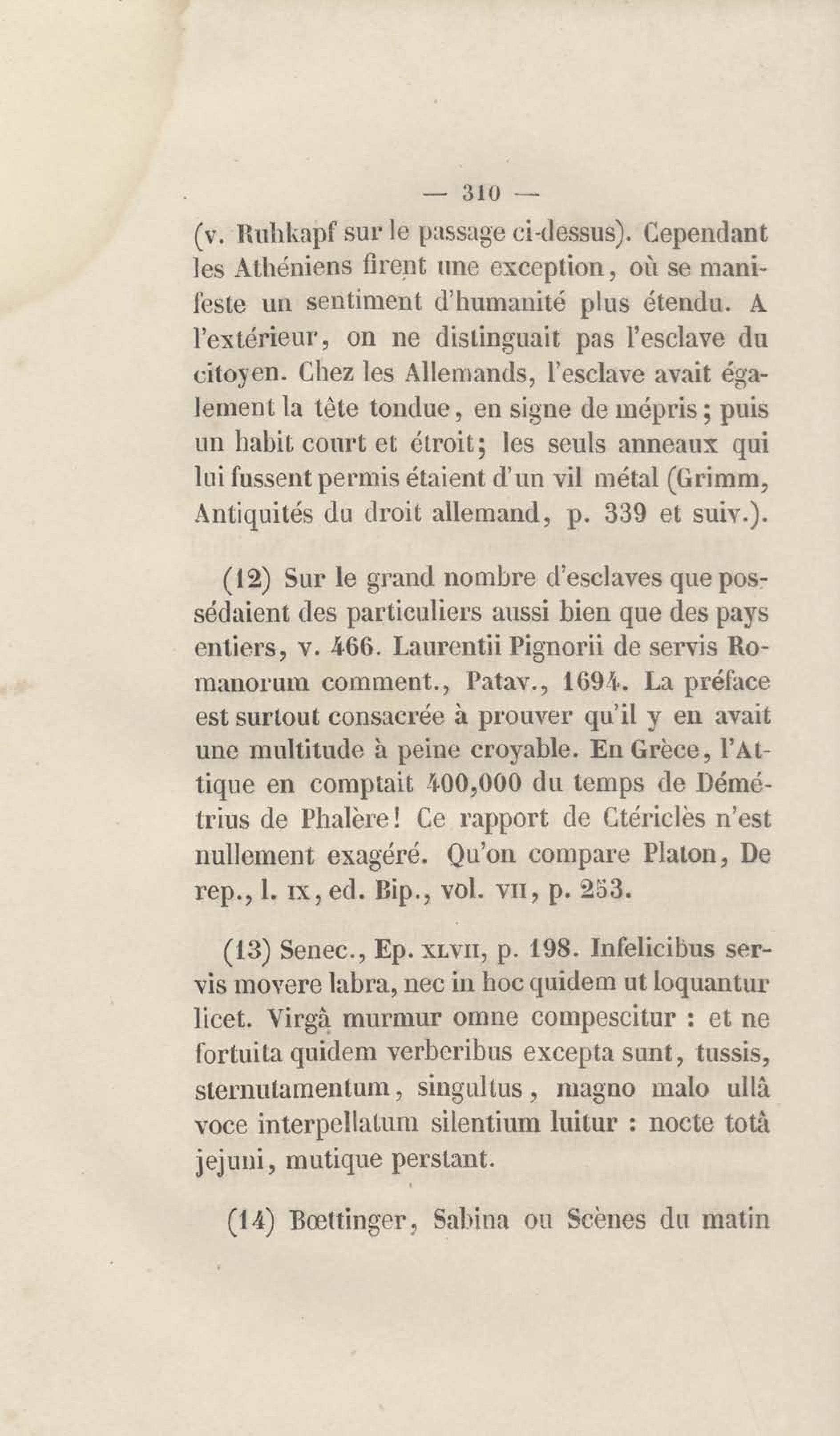 — 310 —

(v. Ruhkapf sur le passage ci-dessus). Cependant les Athéniens firent une exception, où se manifeste un sentiment d'humanité plus étendu. A l'extérieur, on ne distinguait pas l'esclave du citoyen. Chez les Allemands, l'esclave avait également la tête tondue, en signe de mépris; puis un habit court et étroit; les seuls anneaux qui lui fussent permis étaient d'un vil métal (Grimm, Antiquités du droit allemand, p. 339 et suiv.).

(12) Sur le grand nombre d'esclaves que possédaient des particuliers aussi bien que des pays entiers, v. 466. Laurentii Pignorii de servis Romanorum comment., Patav., 1694. La préface est surtout consacrée à prouver qu'il y en avait une multitude à peine croyable. En Grèce, l'Attique en comptait 400,000 du temps de Démétrius de Phalère! Ce rapport de Ctériclès n'est nullement exagéré. Qu'on compare Platon, De rep., l. IX, ed. Bip., vol. VII, p. 253.

(13) Senec., Ep. XLVII, p. 198. Infelicibus servis movere labra, nec in hoc quidem ut loquantur licet. Virgâ murmur omne compescitur : et ne fortuita quidem verberibus excepta sunt, tussis, sternutamentum, singultus, magno malo ullâ voce interpellatum silentium luitur : nocte totâ jejuni, mutique perstant.

(14) Bœttinger, Sabina ou Scènes du matin